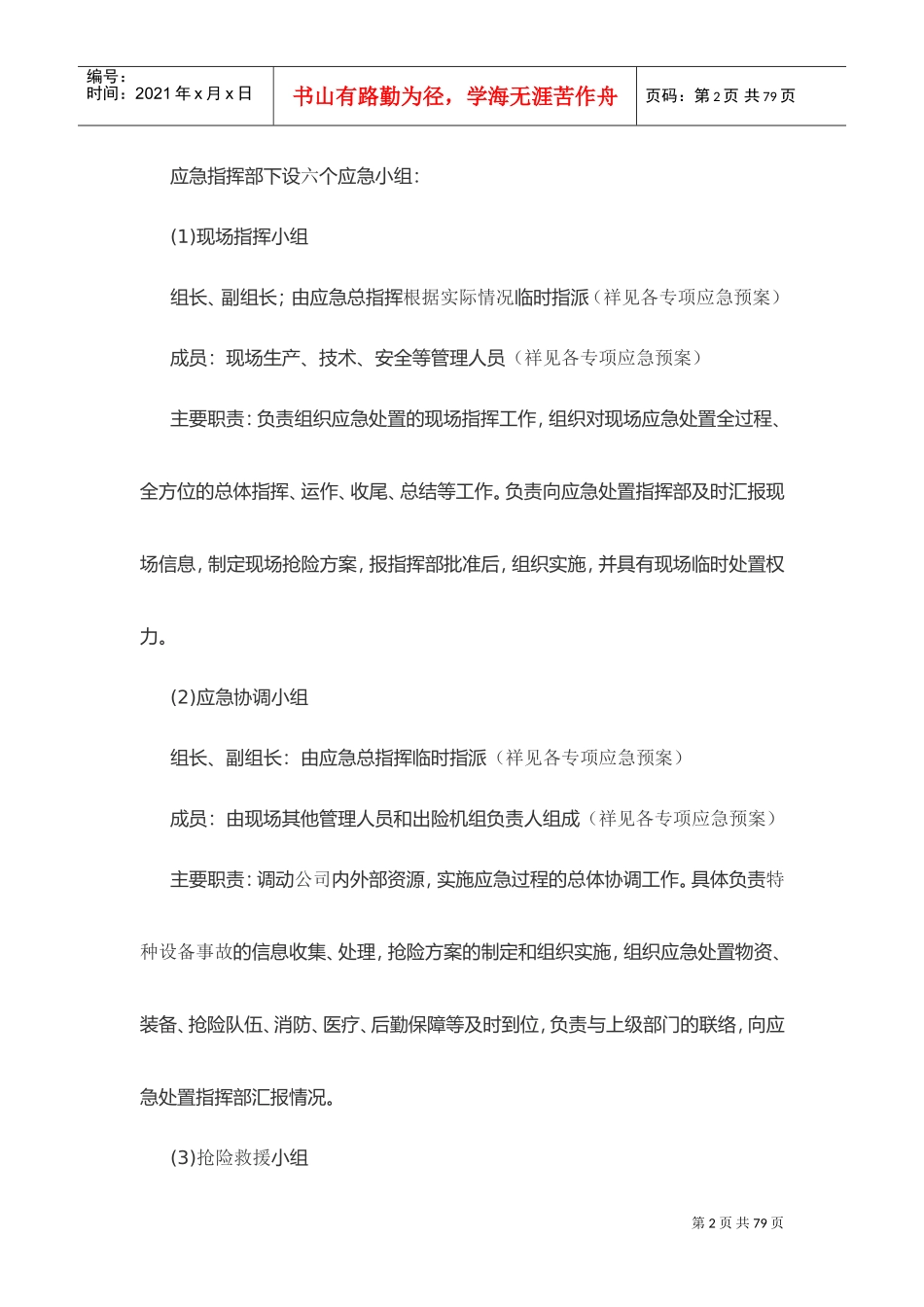 编号：
时间：2021 年 x 月 x 日

书山有路勤为径，学海无涯苦作舟

页码：第 2 页 共 79 页

应急指挥部下设六个应急小组：

(1)现场指挥小组

组长、副组长；由应急总指挥根据实际情况临时指派（祥见各专项应急预案）

成员：现场生产、技术、安全等管理人员（祥见各专项应急预案）

主要职责：负责组织应急处置的现场指挥工作，组织对现场应急处置全过程、全方位的总体指挥、运作、收尾、总结等工作。负责向应急处置指挥部及时汇报现场信息，制定现场抢险方案，报指挥部批准后，组织实施，并具有现场临时处置权力。

(2)应急协调小组

组长、副组长：由应急总指挥临时指派（祥见各专项应急预案）

成员：由现场其他管理人员和出险机组负责人组成（祥见各专项应急预案）

主要职责：调动公司内外部资源，实施应急过程的总体协调工作。具体负责特种设备事故的信息收集、处理，抢险方案的制定和组织实施，组织应急处置物资、装备、抢险队伍、消防、医疗、后勤保障等及时到位，负责与上级部门的联络，向应急处置指挥部汇报情况。

(3)抢险救援小组

第 2 页 共 79 页